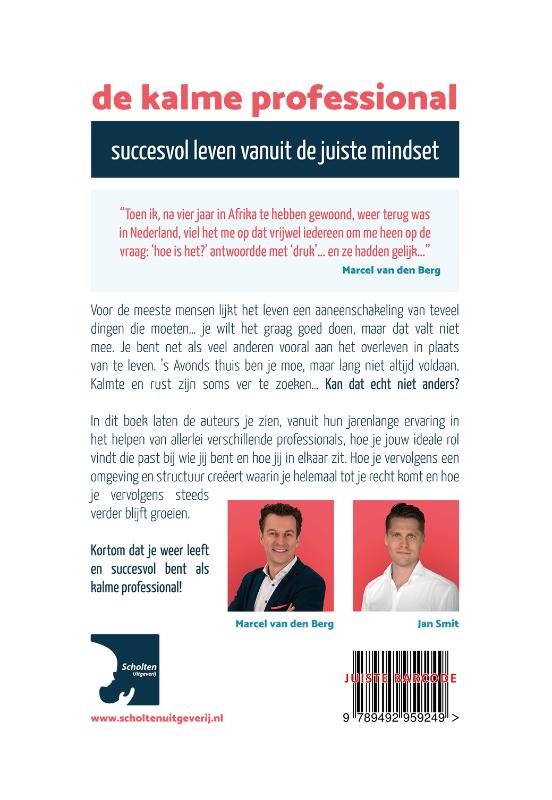 de kalme professional

succesvol leven vanuit de juiste mindset

"Toen ik, na vier jaar in Afrika te hebben gewoond, weer terug was in Nederland, viel het me op dat vrijwel iedereen om me heen op de vraag: 'hoe is het?' antwoordde met 'druk'... en ze hadden gelijk..."

Marcel van den Berg

Voor de meeste mensen lijkt het leven een aaneenschakeling van teveel dingen die moeten... je wilt het graag goed doen, maar dat valt niet mee. Je bent net als veel anderen vooral aan het overleven in plaats van te leven. 's Avonds thuis ben je moe, maar lang niet altijd voldaan. Kalmte en rust zijn soms ver te zoeken... Kan dat echt niet anders?

In dit boek laten de auteurs je zien, vanuit hun jarenlange ervaring in het helpen van allerlei verschillende professionals, hoe je jouw ideale rol vindt die past bij wie jij bent en hoe jij in elkaar zit. Hoe je vervolgens een omgeving en structuur creëert waarin je helemaal tot je recht komt en hoe je vervolgens steeds verder blijft groeien.

Kortom dat je weer leeft en succesvol bent als kalme professional!

Marcel van den Berg

Jan Smit

Scholten Uitgeverij

www.scholtenuitgeverij.nl

JUISTE BARCODE

9 789492 959249 >